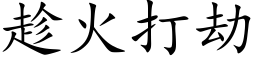 趁火打劫